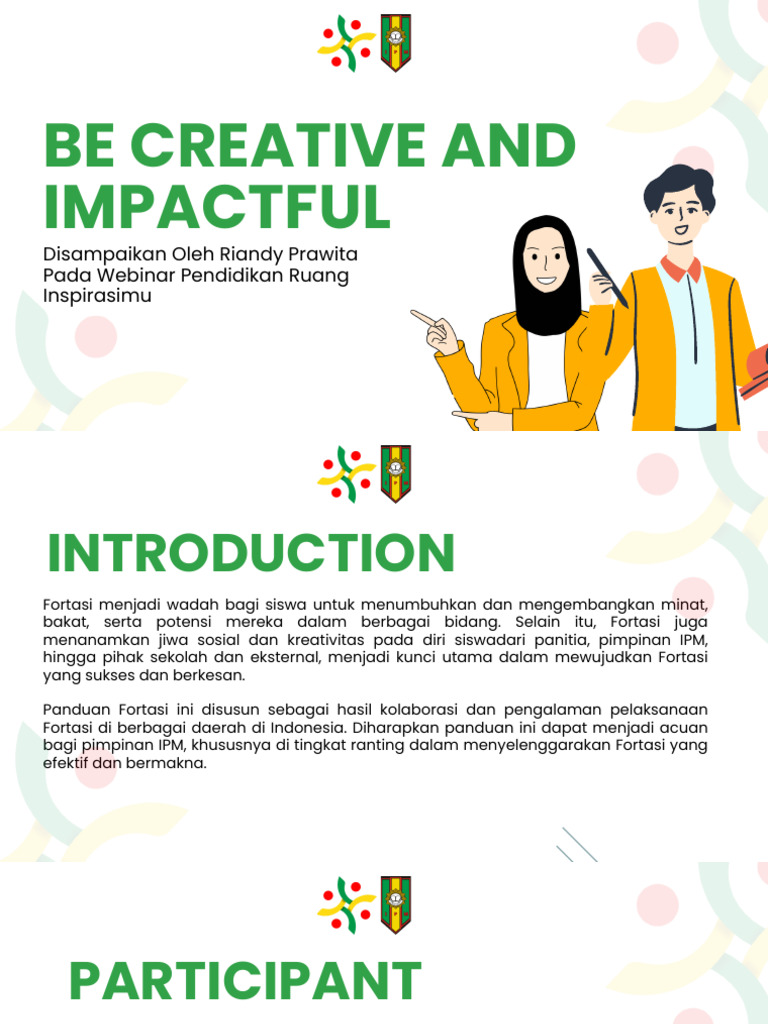 BE CREATIVE AND IMPACTFUL

Disampaikan Oleh Riandy Prawita Pada Webinar Pendidikan Ruang Inspirasimu

INTRODUCTION

Fortasi menjadi wadah bagi siswa untuk menumbuhkan dan mengembangkan minat, bakat, serta potensi mereka dalam berbagai bidang. Selain itu, Fortasi juga menanamkan jiwa sosial dan kreativitas pada diri siswadari panitia, pimpinan IPM, hingga pihak sekolah dan eksternal, menjadi kunci utama dalam mewujudkan Fortasi yang sukses dan berkesan.

Panduan Fortasi ini disusun sebagai hasil kolaborasi dan pengalaman pelaksanaan Fortasi di berbagai daerah di Indonesia. Diharapkan panduan ini dapat menjadi acuan bagi pimpinan IPM, khususnya di tingkat ranting dalam menyelenggarakan Fortasi yang efektif dan bermakna.

PARTICIPANT